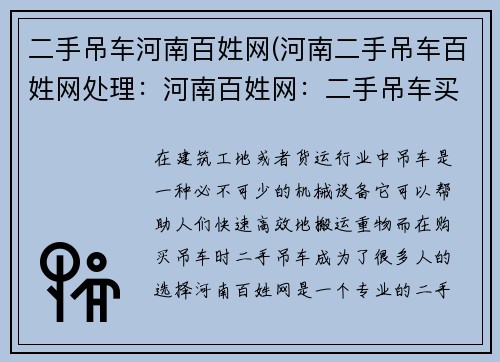 二手吊车河南百姓网(河南二手吊车百姓网处理：河南百姓网：二手吊车买

在建筑工地或者货运行业中吊车是一种必不可少的机械设备它可以帮助人们快速高效地搬运重物而在购买吊车时二手吊车成为了很多人的选择河南百姓网是一个专业的二手